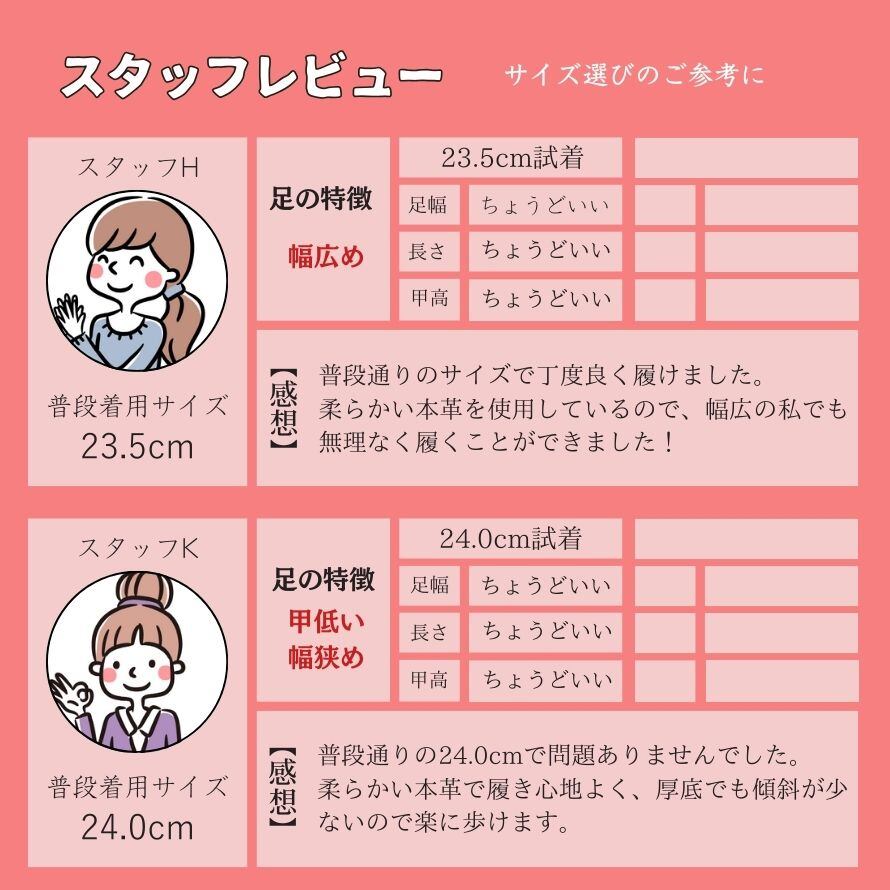 スタッフレビュー

サイズ選びのご参考に

スタッフH

普段着用サイズ
23.5cm

足の特徴

幅広め

23.5cm試着

足幅 ちょうどいい
長さ ちょうどいい
甲高 ちょうどいい

【感想】

普段通りのサイズで丁度良く履けました。柔らかい本革を使用しているので、幅広の私でも無理なく履くことができました！

スタッフK

普段着用サイズ
24.0cm

足の特徴

甲低い
幅狭め

24.0cm試着

足幅 ちょうどいい
長さ ちょうどいい
甲高 ちょうどいい

【感想】

普段通りの24.0cmで問題ありませんでした。柔らかい本革で履き心地よく、厚底でも傾斜が少ないので楽に歩けます。